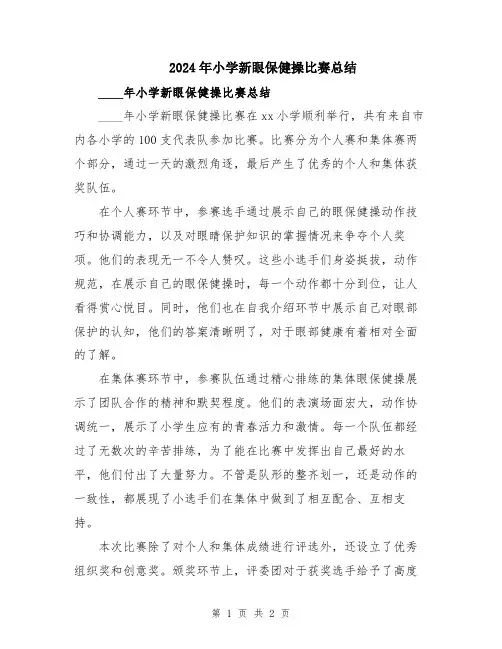 2024年小学新眼保健操比赛总结

____年小学新眼保健操比赛总结

____年小学新眼保健操比赛在xx小学顺利举行，共有来自市内各小学的100支代表队参加比赛。比赛分为个人赛和集体赛两个部分，通过一天的激烈角逐，最后产生了优秀的个人和集体获奖队伍。

在个人赛环节中，参赛选手通过展示自己的眼保健操动作技巧和协调能力，以及对眼睛保护知识的掌握情况来争夺个人奖项。他们的表现无一不令人赞叹。这些小选手们身姿挺拔，动作规范，在展示自己的眼保健操时，每一个动作都十分到位，让人看得赏心悦目。同时，他们也在自我介绍环节中展示自己对眼部保护的认知，他们的答案清晰明了，对于眼部健康有着相对全面的了解。

在集体赛环节中，参赛队伍通过精心排练的集体眼保健操展示了团队合作的精神和默契程度。他们的表演场面宏大，动作协调统一，展示了小学生应有的青春活力和激情。每一个队伍都经过了无数次的辛苦排练，为了能在比赛中发挥出自己最好的水平，他们付出了大量努力。不管是队形的整齐划一，还是动作的一致性，都展现了小选手们在集体中做到了相互配合、互相支持。

本次比赛除了对个人和集体成绩进行评选外，还设立了优秀组织奖和创意奖。颁奖环节上，评委团对于获奖选手给予了高度

第 1 页 共 2 页